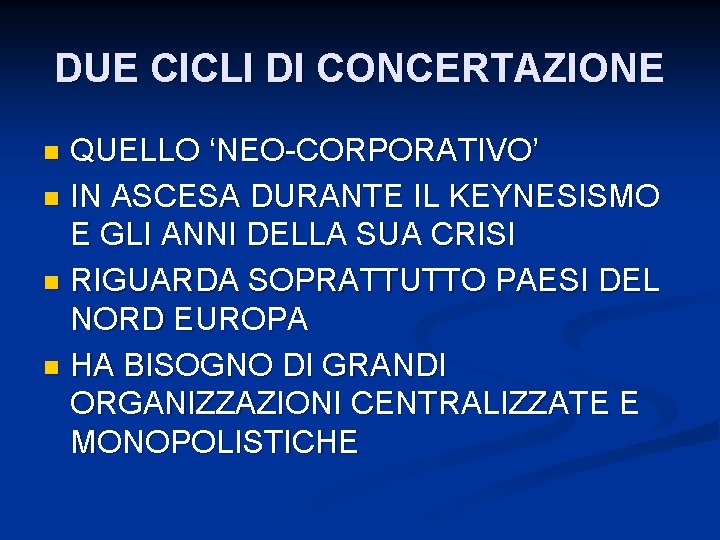 DUE CICLI DI CONCERTAZIONE

• QUELLO 'NEO-CORPORATIVO'
• IN ASCESA DURANTE IL KEYNESISMO E GLI ANNI DELLA SUA CRISI
• RIGUARDA SOPRATTUTTO PAESI DEL NORD EUROPA
• HA BISOGNO DI GRANDI ORGANIZZAZIONI CENTRALIZZATE E MONOPOLISTICHE